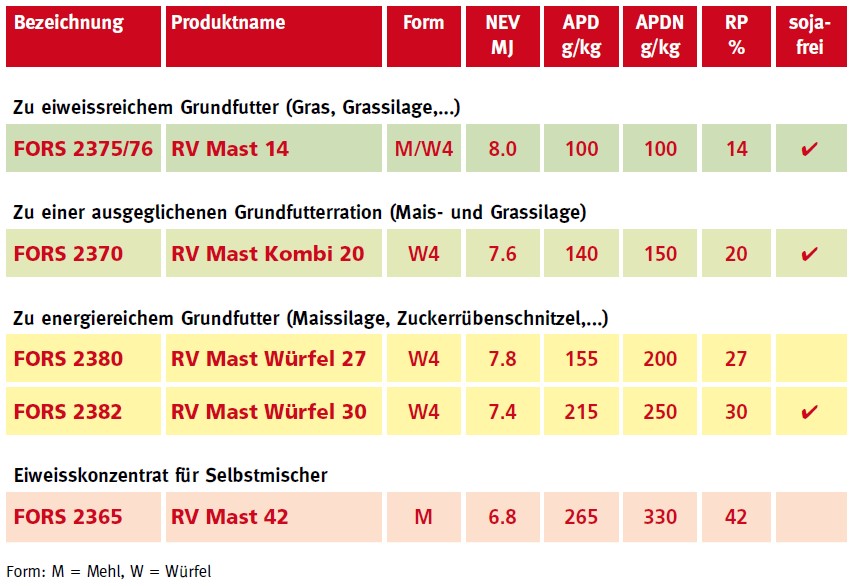 | Bezeichnung | Produktname | Form | NEV MJ | APD g/kg | APDN g/kg | RP % | soja-frei |
|---|---|---|---|---|---|---|---|
| Zu eiweissreichem Grundfutter (Gras, Grassilage,...) | | | | | | | |
| FORS 2375/76 | RV Mast 14 | M/W4 | 8.0 | 100 | 100 | 14 | ✔ |
| Zu einer ausgeglichenen Grundfutterration (Mais- und Grassilage) | | | | | | | |
| FORS 2370 | RV Mast Kombi 20 | W4 | 7.6 | 140 | 150 | 20 | ✔ |
| Zu energiereichem Grundfutter (Maissilage, Zuckerrübenschnitzel,...) | | | | | | | |
| FORS 2380 | RV Mast Würfel 27 | W4 | 7.8 | 155 | 200 | 27 | |
| FORS 2382 | RV Mast Würfel 30 | W4 | 7.4 | 215 | 250 | 30 | ✔ |
| Eiweisskonzentrat für Selbstmischer | | | | | | | |
| FORS 2365 | RV Mast 42 | M | 6.8 | 265 | 330 | 42 | |

Form: M = Mehl, W = Würfel